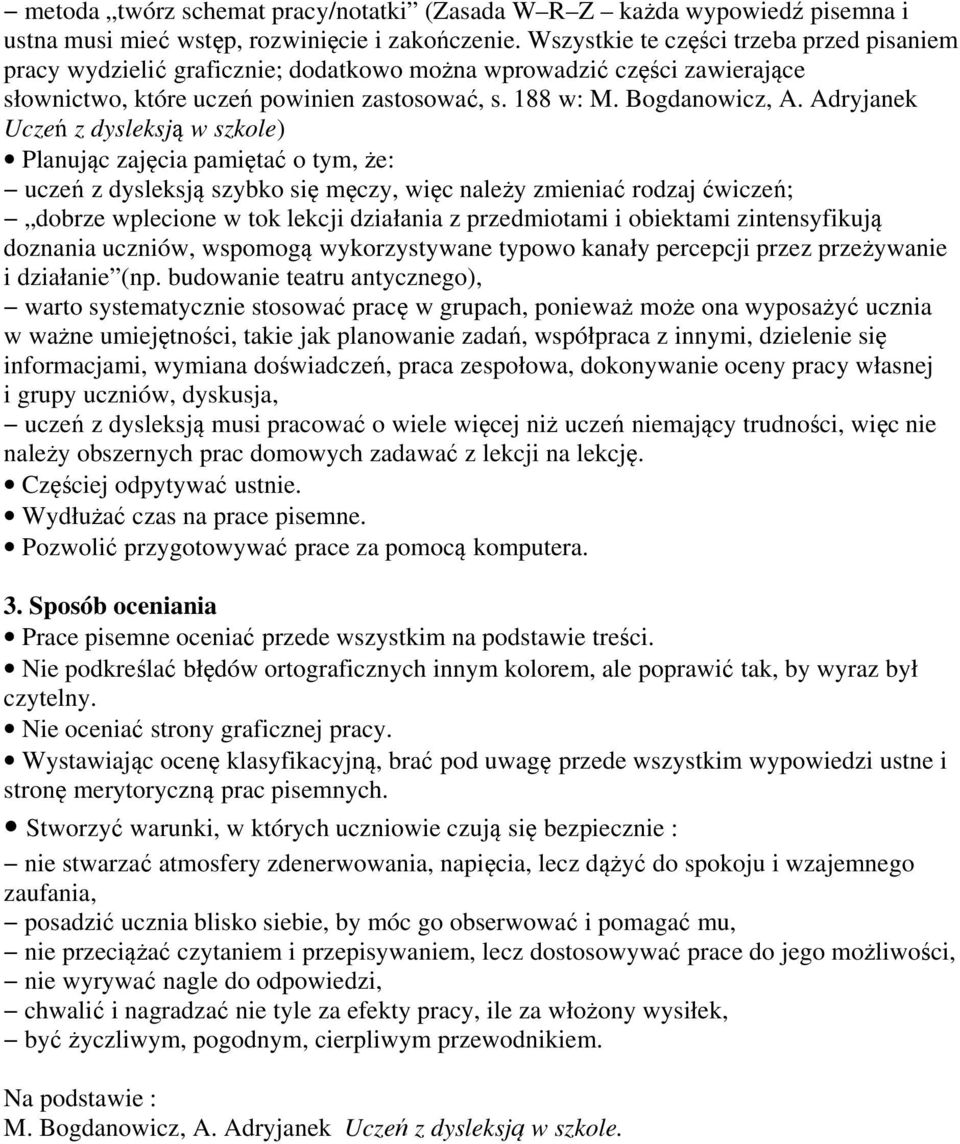 – metoda „twórz schemat pracy/notatki” (Zasada W–R–Z – każda wypowiedź pisemna i ustna musi mieć wstęp, rozwinięcie i zakończenie. Wszystkie te części trzeba przed pisaniem pracy wydzielić graficznie; dodatkowo można wprowadzić części zawierające słownictwo, które uczeń powinien zastosować, s. 188 w: M. Bogdanowicz, A. Adryjanek Uczeń z dysleksją w szkole)

• Planując zajęcia pamiętać o tym, że:

– uczeń z dysleksją szybko się męczy, więc należy zmieniać rodzaj ćwiczeń;

– „dobrze wplecione w tok lekcji działania z przedmiotami i obiektami zintensyfikują doznania uczniów, wspomogą wykorzystywane typowo kanały percepcji przez przeżywanie i działanie”(np. budowanie teatru antycznego),

– warto systematycznie stosować pracę w grupach, ponieważ może ona wyposażyć ucznia w ważne umiejętności, takie jak planowanie zadań, współpraca z innymi, dzielenie się informacjami, wymiana doświadczeń, praca zespołowa, dokonywanie oceny pracy własnej i grupy uczniów, dyskusja,

– uczeń z dysleksją musi pracować o wiele więcej niż uczeń niemający trudności, więc nie należy obszernych prac domowych zadawać z lekcji na lekcję.

• Częściej odpytywać ustnie.

• Wydłużać czas na prace pisemne.

• Pozwolić przygotowywać prace za pomocą komputera.

3. Sposób oceniania

• Prace pisemne oceniać przede wszystkim na podstawie treści.

• Nie podkreślać błędów ortograficznych innym kolorem, ale poprawić tak, by wyraz był czytelny.

• Nie oceniać strony graficznej pracy.

• Wystawiając ocenę klasyfikacyjną, brać pod uwagę przede wszystkim wypowiedzi ustne i stronę merytoryczną prac pisemnych.

• Stworzyć warunki, w których uczniowie czują się bezpiecznie :

– nie stwarzać atmosfery zdenerwowania, napięcia, lecz dążyć do spokoju i wzajemnego zaufania,

– posadzić ucznia blisko siebie, by móc go obserwować i pomagać mu,

– nie przeciążać czytaniem i przepisywaniem, lecz dostosowywać prace do jego możliwości,

– nie wyrywać nagle do odpowiedzi,

– chwalić i nagradzać nie tyle za efekty pracy, ile za włożony wysiłek,

– być życzliwym, pogodnym, cierpliwym przewodnikiem.

Na podstawie :
M. Bogdanowicz, A. Adryjanek Uczeń z dysleksją w szkole.